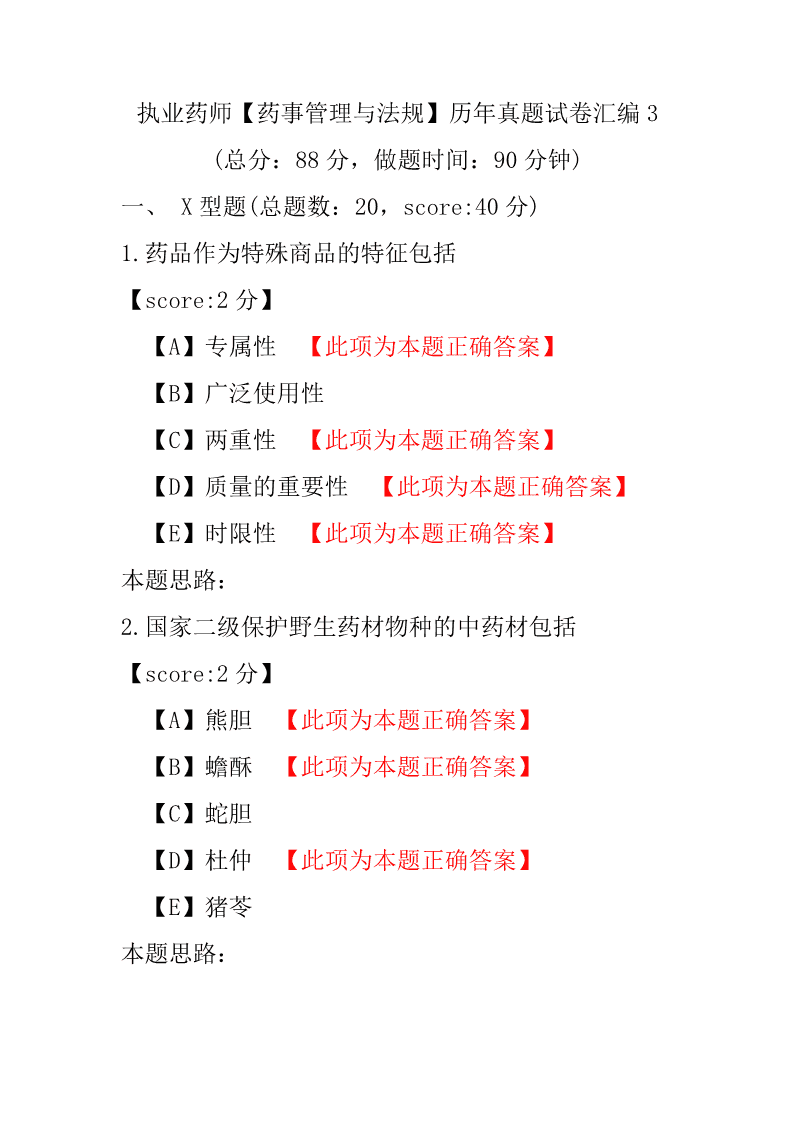 执业药师【药事管理与法规】历年真题试卷汇编 3

（总分：88 分，做题时间：90 分钟）

一、 X 型题(总题数：20，score:40 分)

1.药品作为特殊商品的特征包括

【score:2 分】

【A】专属性 【此项为本题正确答案】

【B】广泛使用性

【C】两重性 【此项为本题正确答案】

【D】质量的重要性 【此项为本题正确答案】

【E】时限性 【此项为本题正确答案】

本题思路：

2.国家二级保护野生药材物种的中药材包括

【score:2 分】

【A】熊胆 【此项为本题正确答案】

【B】蟾酥 【此项为本题正确答案】

【C】蛇胆

【D】杜仲 【此项为本题正确答案】

【E】猪苓

本题思路：